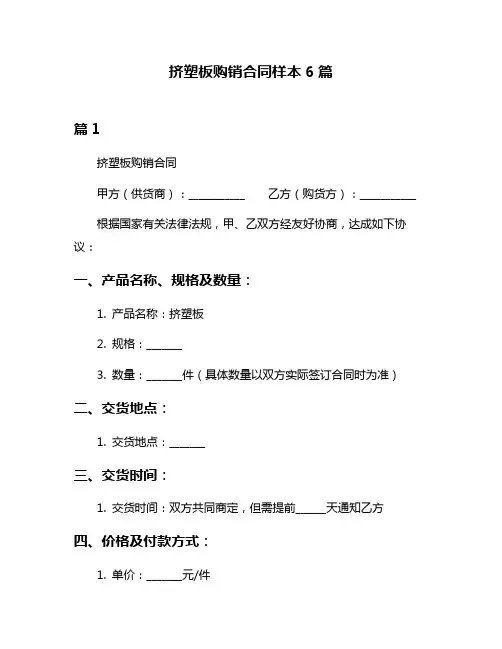 挤塑板购销合同样本 6 篇

篇 1

挤塑板购销合同

甲方（供货商）：__________　　乙方（购货方）：__________

根据国家有关法律法规，甲、乙双方经友好协商，达成如下协议：

一、产品名称、规格及数量：

1. 产品名称：挤塑板

2. 规格：______

3. 数量：______件（具体数量以双方实际签订合同时为准）

二、交货地点：

1. 交货地点：______

三、交货时间：

1. 交货时间：双方共同商定，但需提前_____天通知乙方

四、价格及付款方式：

1. 单价：______元/件